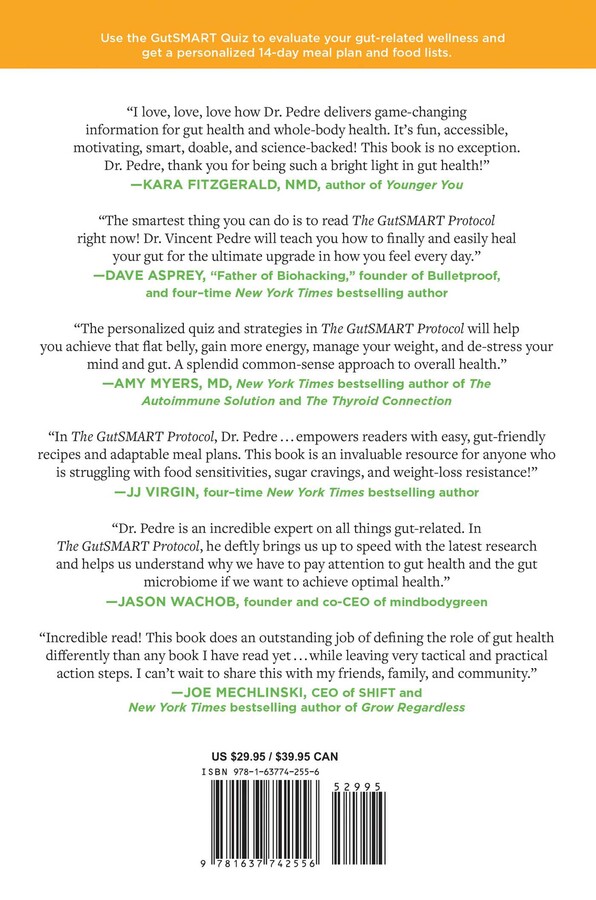 Use the GutSMART Quiz to evaluate your gut-related wellness and get a personalized 14-day meal plan and food lists.

"I love, love, love how Dr. Pedre delivers game-changing information for gut health and whole-body health. It's fun, accessible, motivating, smart, doable, and science-backed! This book is no exception. Dr. Pedre, thank you for being such a bright light in gut health!"
—KARA FITZGERALD, NMD, author of Younger You

"The smartest thing you can do is to read The GutSMART Protocol right now! Dr. Vincent Pedre will teach you how to finally and easily heal your gut for the ultimate upgrade in how you feel every day."
—DAVE ASPREY, "Father of Biohacking," founder of Bulletproof, and four-time New York Times bestselling author

"The personalized quiz and strategies in The GutSMART Protocol will help you achieve that flat belly, gain more energy, manage your weight, and de-stress your mind and gut. A splendid common-sense approach to overall health."
—AMY MYERS, MD, New York Times bestselling author of The Autoimmune Solution and The Thyroid Connection

"In The GutSMART Protocol, Dr. Pedre . . . empowers readers with easy, gut-friendly recipes and adaptable meal plans. This book is an invaluable resource for anyone who is struggling with food sensitivities, sugar cravings, and weight-loss resistance!"
—JJ VIRGIN, four-time New York Times bestselling author

"Dr. Pedre is an incredible expert on all things gut-related. In The GutSMART Protocol, he deftly brings us up to speed with the latest research and helps us understand why we have to pay attention to gut health and the gut microbiome if we want to achieve optimal health."
—JASON WACHOB, founder and co-CEO of mindbodygreen

"Incredible read! This book does an outstanding job of defining the role of gut health differently than any book I have read yet . . . while leaving very tactical and practical action steps. I can't wait to share this with my friends, family, and community."
—JOE MECHLINSKI, CEO of SHIFT and New York Times bestselling author of Grow Regardless

US $29.95 / $39.95 CAN
ISBN 978-1-63774-255-6
52995
9 781637 742556